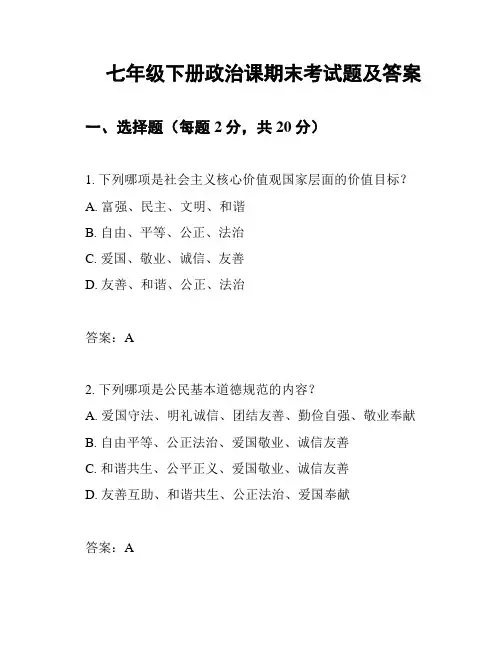 七年级下册政治课期末考试题及答案

一、选择题（每题 2 分，共 20 分）

1. 下列哪项是社会主义核心价值观国家层面的价值目标？
A. 富强、民主、文明、和谐
B. 自由、平等、公正、法治
C. 爱国、敬业、诚信、友善
D. 友善、和谐、公正、法治

答案：A

2. 下列哪项是公民基本道德规范的内容？
A. 爱国守法、明礼诚信、团结友善、勤俭自强、敬业奉献
B. 自由平等、公正法治、爱国敬业、诚信友善
C. 和谐共生、公平正义、爱国敬业、诚信友善
D. 友善互助、和谐共生、公正法治、爱国奉献

答案：A